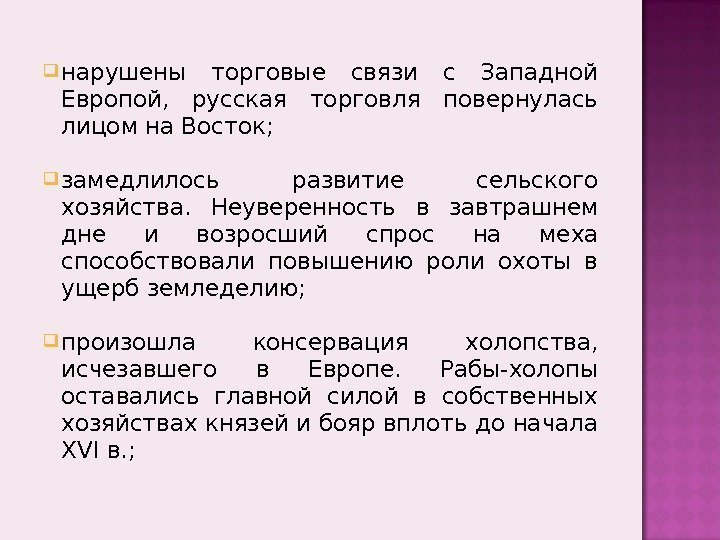 нарушены торговые связи с Западной Европой, русская торговля повернулась лицом на Восток;

замедлилось развитие сельского хозяйства. Неуверенность в завтрашнем дне и возросший спрос на меха способствовали повышению роли охоты в ущерб земледелию;

произошла консервация холопства, исчезавшего в Европе. Рабы-холопы оставались главной силой в собственных хозяйствах князей и бояр вплоть до начала XVI в.;